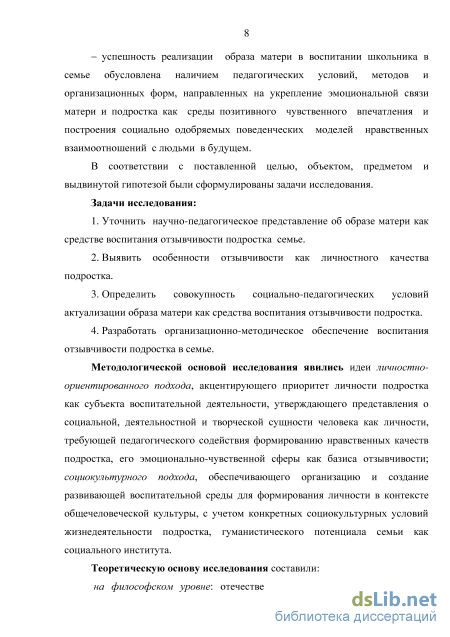 8

– успешность реализации образа матери в воспитании школьника в семье обусловлена наличием педагогических условий, методов и организационных форм, направленных на укрепление эмоциональной связи матери и подростка как среды позитивного чувственного впечатления и построения социально одобряемых поведенческих моделей нравственных взаимоотношений с людьми в будущем.

В соответствии с поставленной целью, объектом, предметом и выдвинутой гипотезой были сформулированы задачи исследования.

Задачи исследования:

1. Уточнить научно-педагогическое представление об образе матери как средстве воспитания отзывчивости подростка семье.

2. Выявить особенности отзывчивости как личностного качества подростка.

3. Определить совокупность социально-педагогических условий актуализации образа матери как средства воспитания отзывчивости подростка.

4. Разработать организационно-методическое обеспечение воспитания отзывчивости подростка в семье.

Методологической основой исследования явились идеи личностно-ориентированного подхода, акцентирующего приоритет личности подростка как субъекта воспитательной деятельности, утверждающего представления о социальной, деятельностной и творческой сущности человека как личности, требующей педагогического содействия формированию нравственных качеств подростка, его эмоционально-чувственной сферы как базиса отзывчивости; социокультурного подхода, обеспечивающего организацию и создание развивающей воспитательной среды для формирования личности в контексте общечеловеческой культуры, с учетом конкретных социокультурных условий жизнедеятельности подростка, гуманистического потенциала семьи как социального института.

Теоретическую основу исследования составили:

на философском уровне: отечестве

dsLib.net
библиотека диссертаций